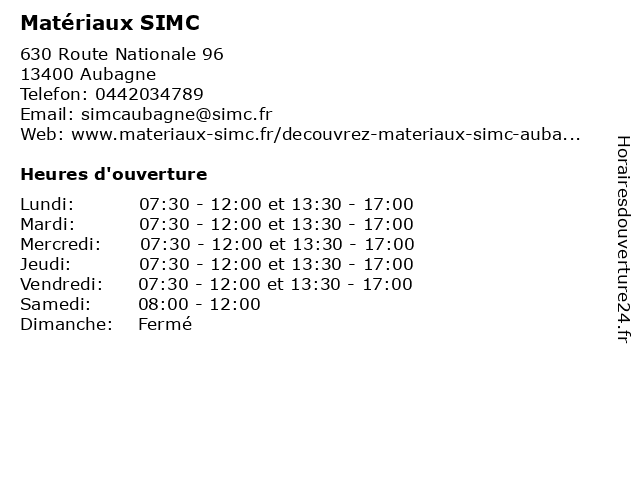 Matériaux SIMC

630 Route Nationale 96
13400 Aubagne
Telefon: 0442034789
Email: simcaubagne@simc.fr
Web: www.materiaux-simc.fr/decouvrez-materiaux-simc-auba...

Heures d'ouverture

Lundi: 07:30 - 12:00 et 13:30 - 17:00
Mardi: 07:30 - 12:00 et 13:30 - 17:00
Mercredi: 07:30 - 12:00 et 13:30 - 17:00
Jeudi: 07:30 - 12:00 et 13:30 - 17:00
Vendredi: 07:30 - 12:00 et 13:30 - 17:00
Samedi: 08:00 - 12:00
Dimanche: Fermé

Horairesdouverture24.fr